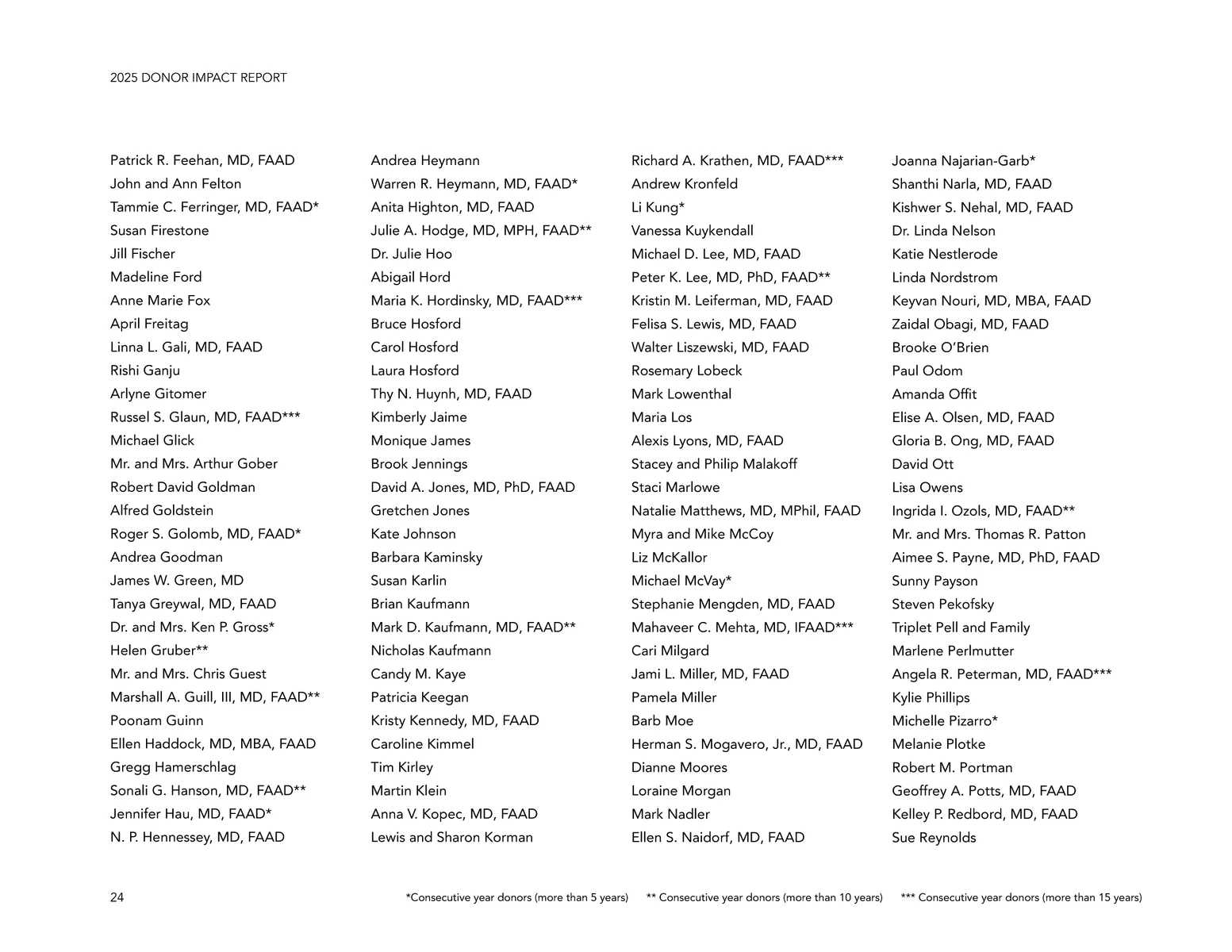 2025 DONOR IMPACT REPORT

Patrick R. Feehan, MD, FAAD
John and Ann Felton
Tammie C. Ferringer, MD, FAAD*
Susan Firestone
Jill Fischer
Madeline Ford
Anne Marie Fox
April Freitag
Linna L. Gali, MD, FAAD
Rishi Ganju
Arlyne Gitomer
Russel S. Glaun, MD, FAAD***
Michael Glick
Mr. and Mrs. Arthur Gober
Robert David Goldman
Alfred Goldstein
Roger S. Golomb, MD, FAAD*
Andrea Goodman
James W. Green, MD
Tanya Greywal, MD, FAAD
Dr. and Mrs. Ken P. Gross*
Helen Gruber**
Mr. and Mrs. Chris Guest
Marshall A. Guill, III, MD, FAAD**
Poonam Guinn
Ellen Haddock, MD, MBA, FAAD
Gregg Hamerschlag
Sonali G. Hanson, MD, FAAD**
Jennifer Hau, MD, FAAD*
N. P. Hennessey, MD, FAAD

Andrea Heymann
Warren R. Heymann, MD, FAAD*
Anita Highton, MD, FAAD
Julie A. Hodge, MD, MPH, FAAD**
Dr. Julie Hoo
Abigail Hord
Maria K. Hordinsky, MD, FAAD***
Bruce Hosford
Carol Hosford
Laura Hosford
Thy N. Huynh, MD, FAAD
Kimberly Jaime
Monique James
Brook Jennings
David A. Jones, MD, PhD, FAAD
Gretchen Jones
Kate Johnson
Barbara Kaminsky
Susan Karlin
Brian Kaufmann
Mark D. Kaufmann, MD, FAAD**
Nicholas Kaufmann
Candy M. Kaye
Patricia Keegan
Kristy Kennedy, MD, FAAD
Caroline Kimmel
Tim Kirley
Martin Klein
Anna V. Kopec, MD, FAAD
Lewis and Sharon Korman

Richard A. Krathen, MD, FAAD***
Andrew Kronfeld
Li Kung*
Vanessa Kuykendall
Michael D. Lee, MD, FAAD
Peter K. Lee, MD, PhD, FAAD**
Kristin M. Leiferman, MD, FAAD
Felisa S. Lewis, MD, FAAD
Walter Liszewski, MD, FAAD
Rosemary Lobeck
Mark Lowenthal
Maria Los
Alexis Lyons, MD, FAAD
Stacey and Philip Malakoff
Staci Marlowe
Natalie Matthews, MD, MPhil, FAAD
Myra and Mike McCoy
Liz McKallor
Michael McVay*
Stephanie Mengden, MD, FAAD
Mahaveer C. Mehta, MD, IFAAD***
Cari Milgard
Jami L. Miller, MD, FAAD
Pamela Miller
Barb Moe
Herman S. Mogavero, Jr., MD, FAAD
Dianne Moores
Loraine Morgan
Mark Nadler
Ellen S. Naidorf, MD, FAAD

Joanna Najarian-Garb*
Shanthi Narla, MD, FAAD
Kishwer S. Nehal, MD, FAAD
Dr. Linda Nelson
Katie Nestlerode
Linda Nordstrom
Keyvan Nouri, MD, MBA, FAAD
Zaidal Obagi, MD, FAAD
Brooke O'Brien
Paul Odom
Amanda Offit
Elise A. Olsen, MD, FAAD
Gloria B. Ong, MD, FAAD
David Ott
Lisa Owens
Ingrida I. Ozols, MD, FAAD**
Mr. and Mrs. Thomas R. Patton
Aimee S. Payne, MD, PhD, FAAD
Sunny Payson
Steven Pekofsky
Triplet Pell and Family
Marlene Perlmutter
Angela R. Peterman, MD, FAAD***
Kylie Phillips
Michelle Pizarro*
Melanie Plotke
Robert M. Portman
Geoffrey A. Potts, MD, FAAD
Kelley P. Redbord, MD, FAAD
Sue Reynolds

24

*Consecutive year donors (more than 5 years) ** Consecutive year donors (more than 10 years) *** Consecutive year donors (more than 15 years)